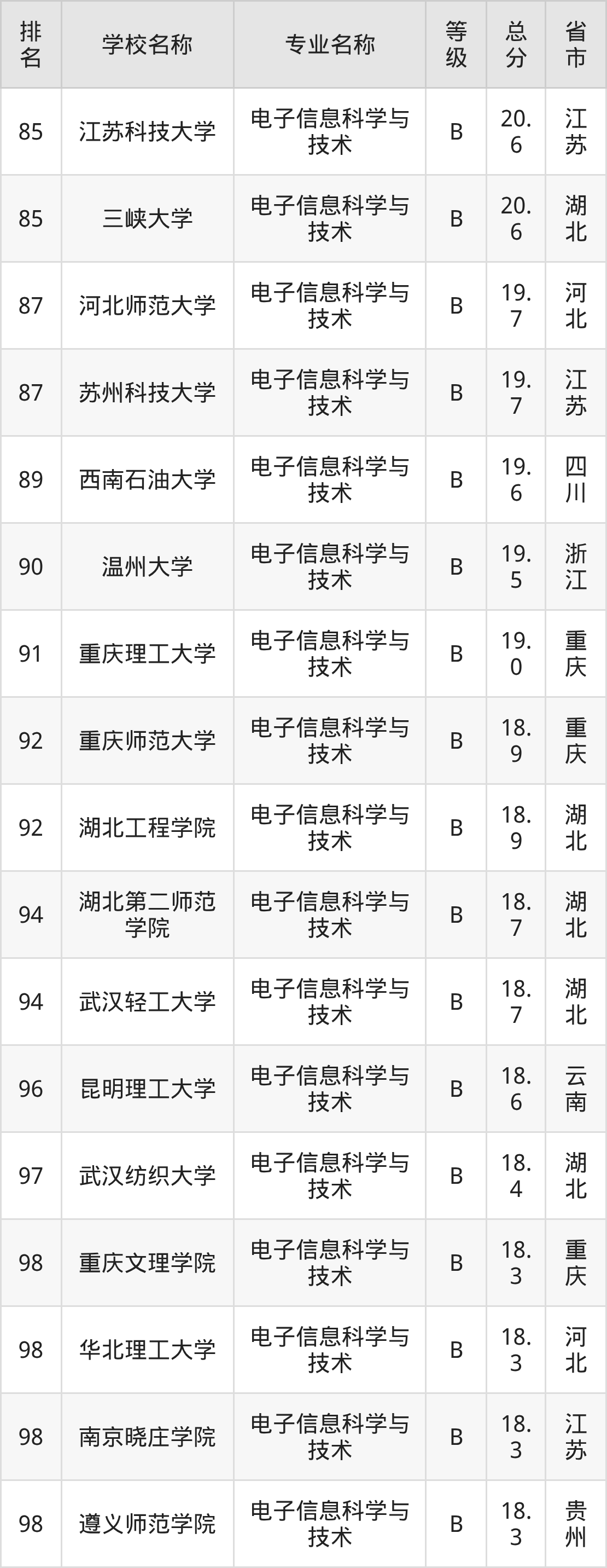 | 排名 | 学校名称 | 专业名称 | 等级 | 总分 | 省市 |
|---|---|---|---|---|---|
| 85 | 江苏科技大学 | 电子信息科学与技术 | B | 20.6 | 江苏 |
| 85 | 三峡大学 | 电子信息科学与技术 | B | 20.6 | 湖北 |
| 87 | 河北师范大学 | 电子信息科学与技术 | B | 19.7 | 河北 |
| 87 | 苏州科技大学 | 电子信息科学与技术 | B | 19.7 | 江苏 |
| 89 | 西南石油大学 | 电子信息科学与技术 | B | 19.6 | 四川 |
| 90 | 温州大学 | 电子信息科学与技术 | B | 19.5 | 浙江 |
| 91 | 重庆理工大学 | 电子信息科学与技术 | B | 19.0 | 重庆 |
| 92 | 重庆师范大学 | 电子信息科学与技术 | B | 18.9 | 重庆 |
| 92 | 湖北工程学院 | 电子信息科学与技术 | B | 18.9 | 湖北 |
| 94 | 湖北第二师范学院 | 电子信息科学与技术 | B | 18.7 | 湖北 |
| 94 | 武汉轻工大学 | 电子信息科学与技术 | B | 18.7 | 湖北 |
| 96 | 昆明理工大学 | 电子信息科学与技术 | B | 18.6 | 云南 |
| 97 | 武汉纺织大学 | 电子信息科学与技术 | B | 18.4 | 湖北 |
| 98 | 重庆文理学院 | 电子信息科学与技术 | B | 18.3 | 重庆 |
| 98 | 华北理工大学 | 电子信息科学与技术 | B | 18.3 | 河北 |
| 98 | 南京晓庄学院 | 电子信息科学与技术 | B | 18.3 | 江苏 |
| 98 | 遵义师范学院 | 电子信息科学与技术 | B | 18.3 | 贵州 |